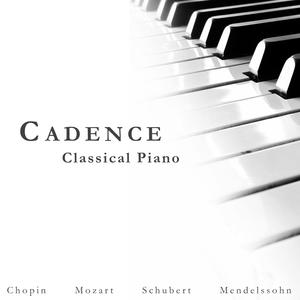 CADENCE
Classical Piano

Chopin Mozart Schubert Mendelssohn